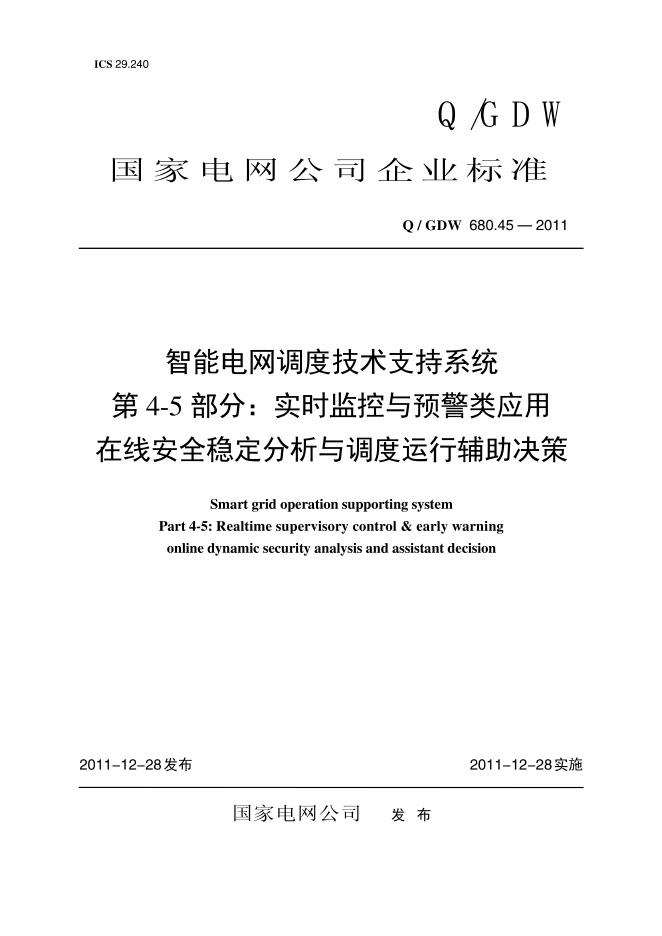 ICS 29.240

Q/GDW

国家电网公司企业标准

Q / GDW 680.45 — 2011

智能电网调度技术支持系统
第 4-5 部分：实时监控与预警类应用
在线安全稳定分析与调度运行辅助决策

Smart grid operation supporting system
Part 4-5: Realtime supervisory control & early warning
online dynamic security analysis and assistant decision

2011-12-28发布

2011-12-28实施

国家电网公司 发 布